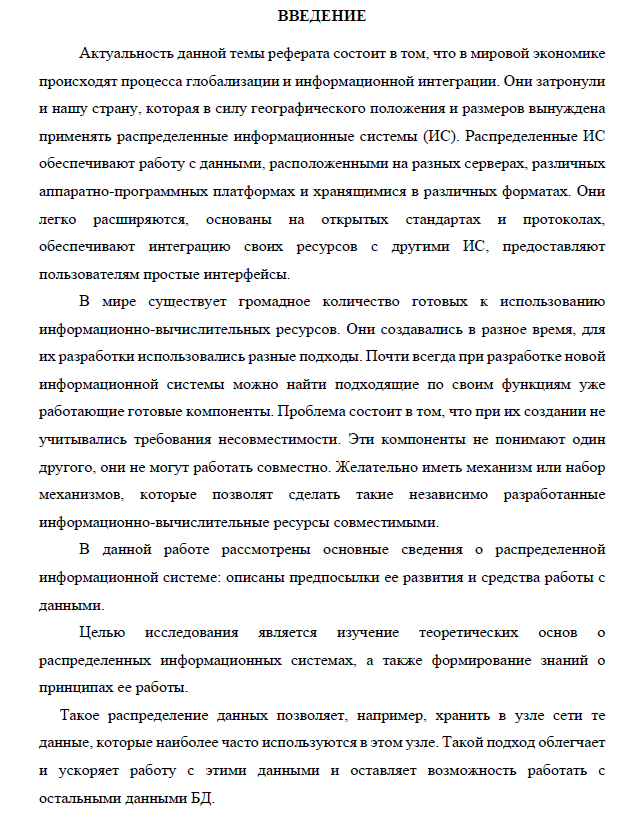 ВВЕДЕНИЕ

Актуальность данной темы реферата состоит в том, что в мировой экономике происходят процесса глобализации и информационной интеграции. Они затронули и нашу страну, которая в силу географического положения и размеров вынуждена применять распределенные информационные системы (ИС). Распределенные ИС обеспечивают работу с данными, расположенными на разных серверах, различных аппаратно-программных платформах и хранящимися в различных форматах. Они легко расширяются, основаны на открытых стандартах и протоколах, обеспечивают интеграцию своих ресурсов с другими ИС, предоставляют пользователям простые интерфейсы.

В мире существует громадное количество готовых к использованию информационно-вычислительных ресурсов. Они создавались в разное время, для их разработки использовались разные подходы. Почти всегда при разработке новой информационной системы можно найти подходящие по своим функциям уже работающие готовые компоненты. Проблема состоит в том, что при их создании не учитывались требования несовместимости. Эти компоненты не понимают один другого, они не могут работать совместно. Желательно иметь механизм или набор механизмов, которые позволят сделать такие независимо разработанные информационно-вычислительные ресурсы совместимыми.

В данной работе рассмотрены основные сведения о распределенной информационной системе: описаны предпосылки ее развития и средства работы с данными.

Целью исследования является изучение теоретических основ о распределенных информационных системах, а также формирование знаний о принципах ее работы.

Такое распределение данных позволяет, например, хранить в узле сети те данные, которые наиболее часто используются в этом узле. Такой подход облегчает и ускоряет работу с этими данными и оставляет возможность работать с остальными данными БД.